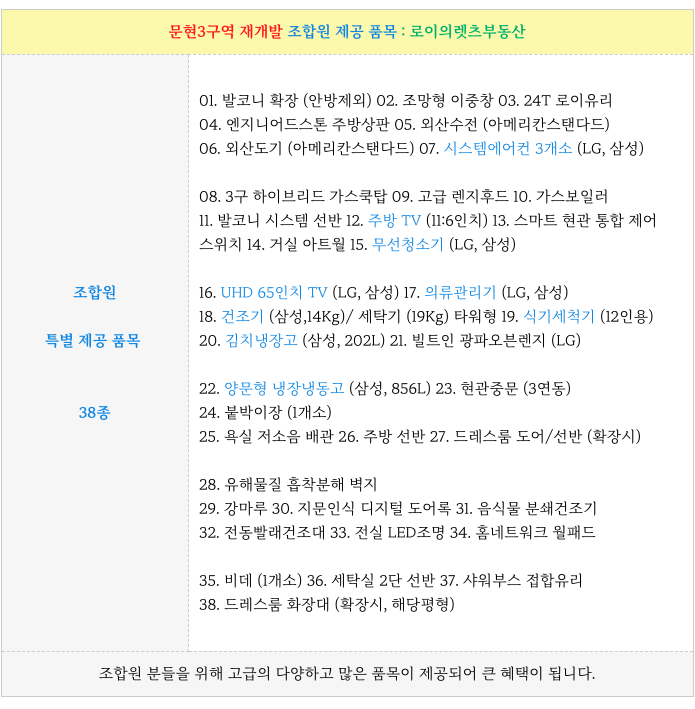 문현3구역 재개발 조합원 제공 품목 : 로이의렛츠부동산

조합원

특별 제공 품목

38종

01. 발코니 확장 (안방제외) 02. 조망형 이중창 03. 24T 로이유리
04. 엔지니어드스톤 주방상판 05. 외산수전 (아메리칸스탠다드)
06. 외산도기 (아메리칸스탠다드) 07. 시스템에어컨 3개소 (LG, 삼성)

08. 3구 하이브리드 가스쿡탑 09. 고급 렌지후드 10. 가스보일러
11. 발코니 시스템 선반 12. 주방 TV (11:6인치) 13. 스마트 현관 통합 제어 스위치 14. 거실 아트월 15. 무선청소기 (LG, 삼성)

16. UHD 65인치 TV (LG, 삼성) 17. 의류관리기 (LG, 삼성)
18. 건조기 (삼성,14Kg)/ 세탁기 (19Kg) 타워형 19. 식기세척기 (12인용)
20. 김치냉장고 (삼성, 202L) 21. 빌트인 광파오븐렌지 (LG)

22. 양문형 냉장냉동고 (삼성, 856L) 23. 현관중문 (3연동)
24. 붙박이장 (1개소)
25. 욕실 저소음 배관 26. 주방 선반 27. 드레스룸 도어/선반 (확장시)

28. 유해물질 흡착분해 벽지
29. 강마루 30. 지문인식 디지털 도어록 31. 음식물 분쇄건조기
32. 전동빨래건조대 33. 전실 LED조명 34. 홈네트워크 월패드

35. 비데 (1개소) 36. 세탁실 2단 선반 37. 샤워부스 접합유리
38. 드레스룸 화장대 (확장시, 해당평형)

조합원 분들을 위해 고급의 다양하고 많은 품목이 제공되어 큰 혜택이 됩니다.